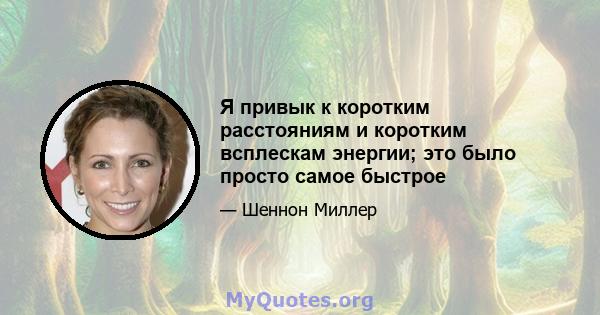 Я привык к коротким расстояниям и коротким всплескам энергии; это было просто самое быстрое

— Шеннон Миллер

MyQuotes.org